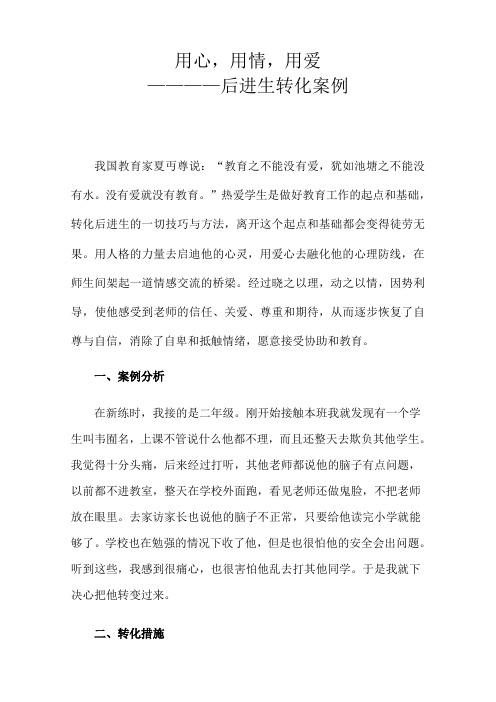 用心，用情，用爱
————后进生转化案例

我国教育家夏丏尊说：“教育之不能没有爱，犹如池塘之不能没有水。没有爱就没有教育。”热爱学生是做好教育工作的起点和基础，转化后进生的一切技巧与方法，离开这个起点和基础都会变得徒劳无果。用人格的力量去启迪他的心灵，用爱心去融化他的心理防线，在师生间架起一道情感交流的桥梁。经过晓之以理，动之以情，因势利导，使他感受到老师的信任、关爱、尊重和期待，从而逐步恢复了自尊与自信，消除了自卑和抵触情绪，愿意接受协助和教育。

一、案例分析

在新练时，我接的是二年级。刚开始接触本班我就发现有一个学生叫韦囿名，上课不管说什么他都不理，而且还整天去欺负其他学生。我觉得十分头痛，后来经过打听，其他老师都说他的脑子有点问题，以前都不进教室，整天在学校外面跑，看见老师还做鬼脸，不把老师放在眼里。去家访家长也说他的脑子不正常，只要给他读完小学就能够了。学校也在勉强的情况下收了他，但是也很怕他的安全会出问题。听到这些，我感到很痛心，也很害怕他乱去打其他同学。于是我就下决心把他转变过来。

二、转化措施